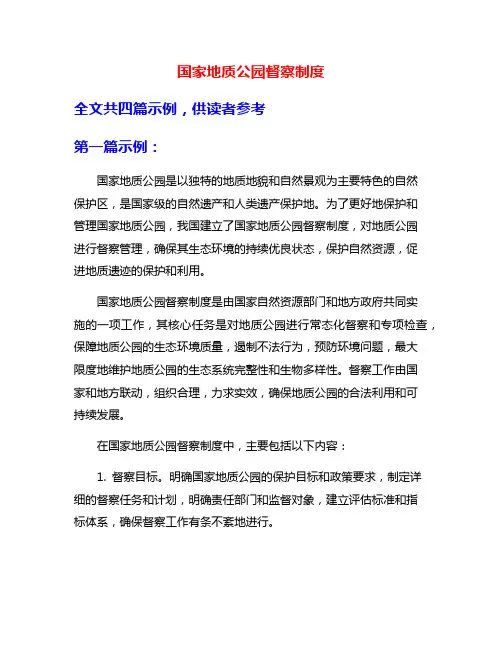 国家地质公园督察制度

全文共四篇示例，供读者参考

第一篇示例：

国家地质公园是以独特的地质地貌和自然景观为主要特色的自然保护区，是国家级的自然遗产和人类遗产保护地。为了更好地保护和管理国家地质公园，我国建立了国家地质公园督察制度，对地质公园进行督察管理，确保其生态环境的持续优良状态，保护自然资源，促进地质遗迹的保护和利用。

国家地质公园督察制度是由国家自然资源部门和地方政府共同实施的一项工作，其核心任务是对地质公园进行常态化督察和专项检查，保障地质公园的生态环境质量，遏制不法行为，预防环境问题，最大限度地维护地质公园的生态系统完整性和生物多样性。督察工作由国家和地方联动，组织合理，力求实效，确保地质公园的合法利用和可持续发展。

在国家地质公园督察制度中，主要包括以下内容：

1. 督察目标。明确国家地质公园的保护目标和政策要求，制定详细的督察任务和计划，明确责任部门和监督对象，建立评估标准和指标体系，确保督察工作有条不紊地进行。